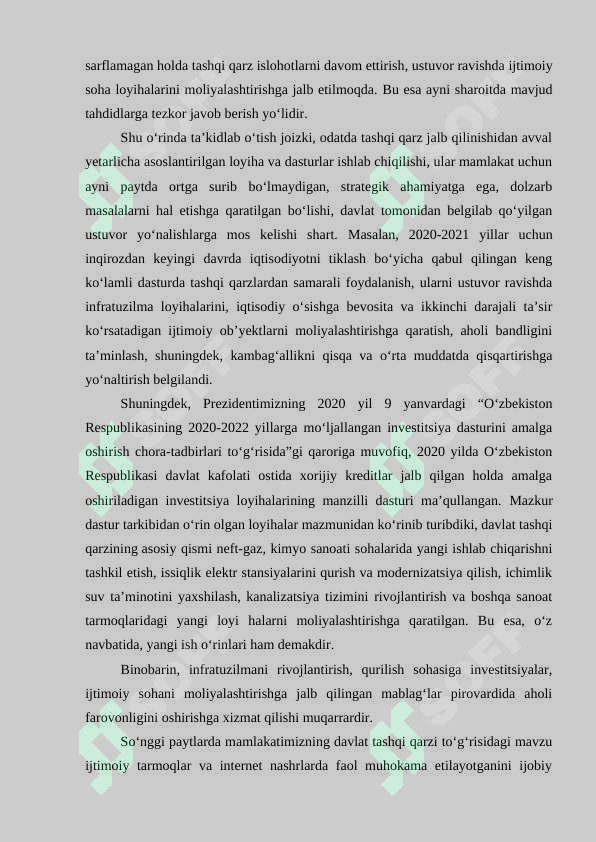 sarflamagan holda tashqi qarz islohotlarni davom ettirish, ustuvor ravishda ijtimoiy soha loyihalarini moliyalashtirishga jalb etilmoqda. Bu esa ayni sharoitda mavjud tahdidlarga tezkor javob berish yo‘lidir.

Shu o‘rinda ta’kidlab o‘tish joizki, odatda tashqi qarz jalb qilinishidan avval yetarlicha asoslantirilgan loyiha va dasturlar ishlab chiqilishi, ular mamlakat uchun ayni paytda ortga surib bo‘lmaydigan, strategik ahamiyatga ega, dolzarb masalalarni hal etishga qaratilgan bo‘lishi, davlat tomonidan belgilab qo‘yilgan ustuvor yo‘nalishlarga mos kelishi shart. Masalan, 2020-2021 yillar uchun inqirozdan keyingi davrda iqtisodiyotni tiklash bo‘yicha qabul qilingan keng ko‘lamli dasturda tashqi qarzlardan samarali foydalanish, ularni ustuvor ravishda infratuzilma loyihalarini, iqtisodiy o‘sishga bevosita va ikkinchi darajali ta’sir ko‘rsatadigan ijtimoiy ob’yektlarni moliyalashtirishga qaratish, aholi bandligini ta’minlash, shuningdek, kambag‘allikni qisqa va o‘rta muddatda qisqartirishga yo‘naltirish belgilandi.

Shuningdek, Prezidentimizning 2020 yil 9 yanvardagi “O‘zbekiston Respublikasining 2020-2022 yillarga mo‘ljallangan investitsiya dasturini amalga oshirish chora-tadbirlari to‘g‘risida”gi qaroriga muvofiq, 2020 yilda O‘zbekiston Respublikasi davlat kafolati ostida xorijiy kreditlar jalb qilgan holda amalga oshiriladigan investitsiya loyihalarining manzilli dasturi ma’qullangan. Mazkur dastur tarkibidan o‘rin olgan loyihalar mazmunidan ko‘rinib turibdiki, davlat tashqi qarzining asosiy qismi neft-gaz, kimyo sanoati sohalarida yangi ishlab chiqarishni tashkil etish, issiqlik elektr stansiyalarini qurish va modernizatsiya qilish, ichimlik suv ta’minotini yaxshilash, kanalizatsiya tizimini rivojlantirish va boshqa sanoat tarmoqlaridagi yangi loyi halarni moliyalashtirishga qaratilgan. Bu esa, o‘z navbatida, yangi ish o‘rinlari ham demakdir.

Binobarin, infratuzilmani rivojlantirish, qurilish sohasiga investitsiyalar, ijtimoiy sohani moliyalashtirishga jalb qilingan mablag‘lar pirovardida aholi farovonligini oshirishga xizmat qilishi muqarrardir.

So‘nggi paytlarda mamlakatimizning davlat tashqi qarzi to‘g‘risidagi mavzu ijtimoiy tarmoqlar va internet nashrlarda faol muhokama etilayotganini ijobiy